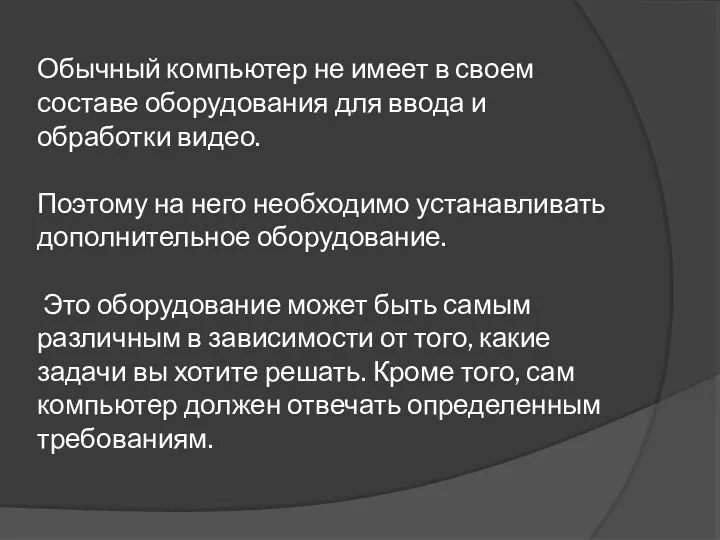 Обычный компьютер не имеет в своем составе оборудования для ввода и обработки видео.

Поэтому на него необходимо устанавливать дополнительное оборудование.

Это оборудование может быть самым различным в зависимости от того, какие задачи вы хотите решать. Кроме того, сам компьютер должен отвечать определенным требованиям.